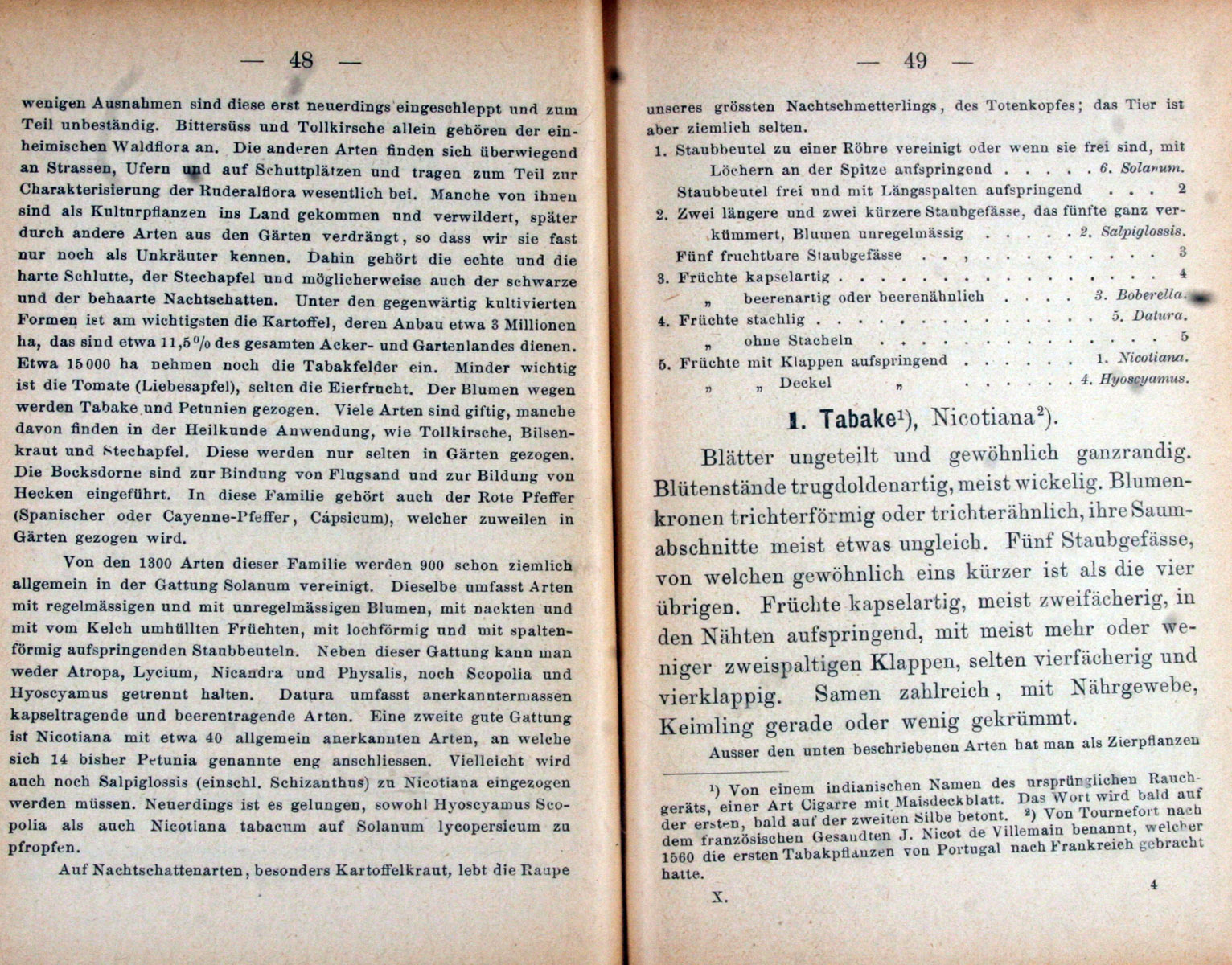 — 48 —

wenigen Ausnahmen sind diese erst neuerdings eingeschleppt und zum Teil unbeständig. Bittersüss und Tollkirsche allein gehören der einheimischen Waldflora an. Die anderen Arten finden sich überwiegend an Strassen, Ufern und auf Schuttplätzen und tragen zum Teil zur Charakterisierung der Ruderalflora wesentlich bei. Manche von ihnen sind als Kulturpflanzen ins Land gekommen und verwildert, später durch andere Arten aus den Gärten verdrängt, so dass wir sie fast nur noch als Unkräuter kennen. Dahin gehört die echte und die harte Schlutte, der Stechapfel und möglicherweise auch der schwarze und der behaarte Nachtschatten. Unter den gegenwärtig kultivierten Formen ist am wichtigsten die Kartoffel, deren Anbau etwa 3 Millionen ha, das sind etwa 11,5% des gesamten Acker- und Gartenlandes dienen. Etwa 15000 ha nehmen noch die Tabakfelder ein. Minder wichtig ist die Tomate (Liebesapfel), selten die Eierfrucht. Der Blumen wegen werden Tabake und Petunien gezogen. Viele Arten sind giftig, manche davon finden in der Heilkunde Anwendung, wie Tollkirsche, Bilsenkraut und Stechapfel. Diese werden nur selten in Gärten gezogen. Die Bocksdorne sind zur Bindung von Flugsand und zur Bildung von Hecken eingeführt. In diese Familie gehört auch der Rote Pfeffer (Spanischer oder Cayenne-Pfeffer, Cápsicum), welcher zuweilen in Gärten gezogen wird.

Von den 1300 Arten dieser Familie werden 900 schon ziemlich allgemein in der Gattung Solanum vereinigt. Dieselbe umfasst Arten mit regelmässigen und mit unregelmässigen Blumen, mit nackten und mit vom Kelch umhüllten Früchten, mit lochförmig und mit spaltenförmig aufspringenden Staubbeuteln. Neben dieser Gattung kann man weder Atropa, Lycium, Nicandra und Physalis, noch Scopolia und Hyoscyamus getrennt halten. Datura umfasst anerkanntermassen kapseltragende und beerentragende Arten. Eine zweite gute Gattung ist Nicotiana mit etwa 40 allgemein anerkannten Arten, an welche sich 14 bisher Petunia genannte eng anschliessen. Vielleicht wird auch noch Salpiglossis (einschl. Schizanthus) zu Nicotiana eingezogen werden müssen. Neuerdings ist es gelungen, sowohl Hyoscyamus Scopolia als auch Nicotiana tabacum auf Solanum lycopersicum zu pfropfen.

Auf Nachtschattenarten, besonders Kartoffelkraut, lebt die Raupe

— 49 —

unseres grössten Nachtschmetterlings, des Totenkopfes; das Tier ist aber ziemlich selten.

1. Staubbeutel zu einer Röhre vereinigt oder wenn sie frei sind, mit Löchern an der Spitze aufspringend 6. Solanum.
Staubbeutel frei und mit Längsspalten aufspringend 2
2. Zwei längere und zwei kürzere Staubgefässe, das fünfte ganz verkümmert, Blumen unregelmässig 2. Salpiglossis.
Fünf fruchtbare Staubgefässe 3
3. Früchte kapselartig 4
„ beerenartig oder beerenähnlich 3. Boberella.
4. Früchte stachlig 5. Datura.
„ ohne Stacheln 5
5. Früchte mit Klappen aufspringend 1. Nicotiana.
„ „ Deckel „ 4. Hyoscyamus.

1. Tabake$^{1}$), Nicotiana$^{2}$).

Blätter ungeteilt und gewöhnlich ganzrandig. Blütenstände trugdoldenartig, meist wickelig. Blumenkronen trichterförmig oder trichterähnlich, ihre Saumabschnitte meist etwas ungleich. Fünf Staubgefässe, von welchen gewöhnlich eins kürzer ist als die vier übrigen. Früchte kapselartig, meist zweifächerig, in den Nähten aufspringend, mit meist mehr oder weniger zweispaltigen Klappen, selten vierfächerig und vierklappig. Samen zahlreich, mit Nährgewebe, Keimling gerade oder wenig gekrümmt.

Ausser den unten beschriebenen Arten hat man als Zierpflanzen

$^{1}$) Von einem indianischen Namen des ursprünglichen Rauchgeräts, einer Art Cigarre mit Maisdeckblatt. Das Wort wird bald auf der ersten, bald auf der zweiten Silbe betont. $^{2}$) Von Tournefort nach dem französischen Gesandten J. Nicot de Villemain benannt, welcher 1560 die ersten Tabakpflanzen von Portugal nach Frankreich gebracht hatte.

X. 4